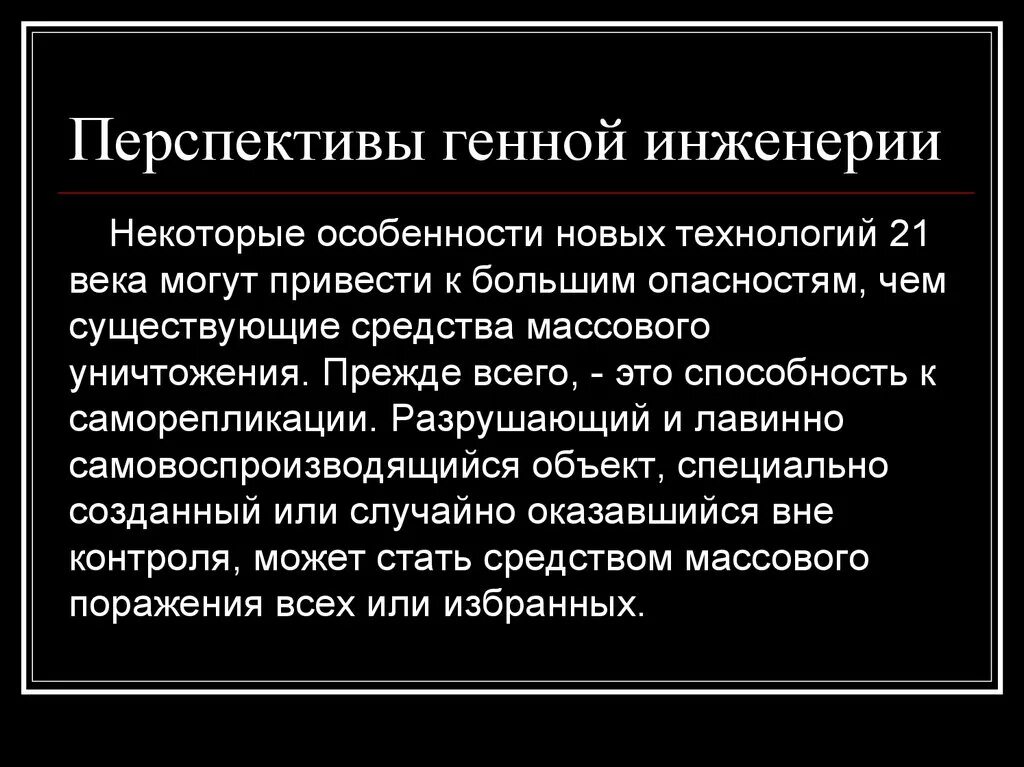 Перспективы генной инженерии

Некоторые особенности новых технологий 21 века могут привести к большим опасностям, чем существующие средства массового уничтожения. Прежде всего, - это способность к саморепликации. Разрушающий и лавинно самовоспроизводящийся объект, специально созданный или случайно оказавшийся вне контроля, может стать средством массового поражения всех или избранных.